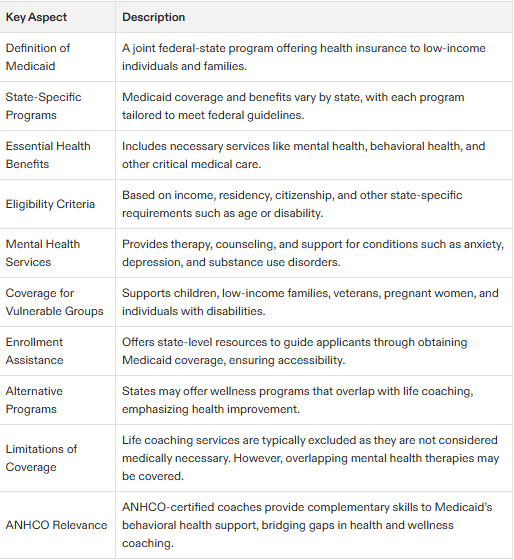 | Key Aspect | Description |
|---|---|
| Definition of Medicaid | A joint federal-state program offering health insurance to low-income individuals and families. |
| State-Specific Programs | Medicaid coverage and benefits vary by state, with each program tailored to meet federal guidelines. |
| Essential Health Benefits | Includes necessary services like mental health, behavioral health, and other critical medical care. |
| Eligibility Criteria | Based on income, residency, citizenship, and other state-specific requirements such as age or disability. |
| Mental Health Services | Provides therapy, counseling, and support for conditions such as anxiety, depression, and substance use disorders. |
| Coverage for Vulnerable Groups | Supports children, low-income families, veterans, pregnant women, and individuals with disabilities. |
| Enrollment Assistance | Offers state-level resources to guide applicants through obtaining Medicaid coverage, ensuring accessibility. |
| Alternative Programs | States may offer wellness programs that overlap with life coaching, emphasizing health improvement. |
| Limitations of Coverage | Life coaching services are typically excluded as they are not considered medically necessary. However, overlapping mental health therapies may be covered. |
| ANHCO Relevance | ANHCO-certified coaches provide complementary skills to Medicaid's behavioral health support, bridging gaps in health and wellness coaching. |